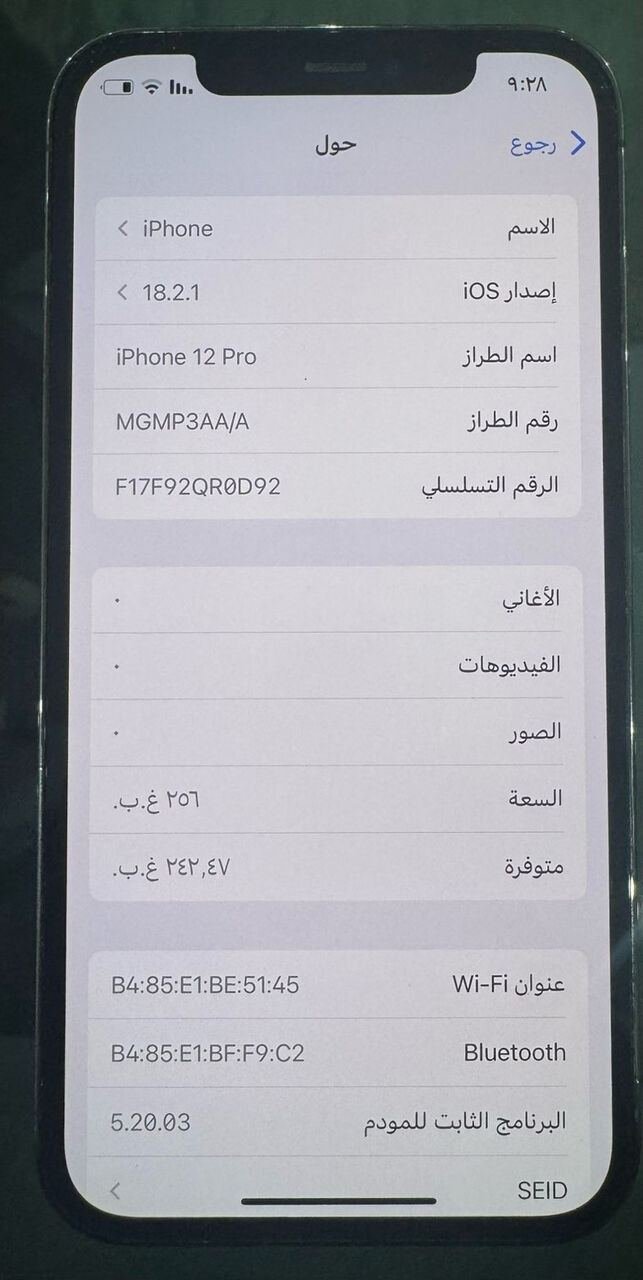 ٩:٢٨

رجوع
حول

الاسم
iPhone

إصدار iOS
18.2.1

اسم الطراز
iPhone 12 Pro

رقم الطراز
MGMP3AA/A

الرقم التسلسلي
F17F92QR0D92

الأغاني
٠

الفيديوهات
٠

الصور
٠

السعة
٢٥٦ غ.ب.

متوفرة
٢٤٢,٤٧ غ.ب.

عنوان Wi-Fi
B4:85:E1:BE:51:45

Bluetooth
B4:85:E1:BF:F9:C2

البرنامج الثابت للمودم
5.20.03

SEID